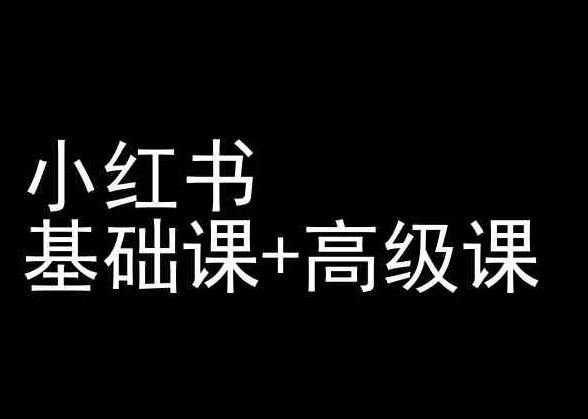 小红书
基础课+高级课